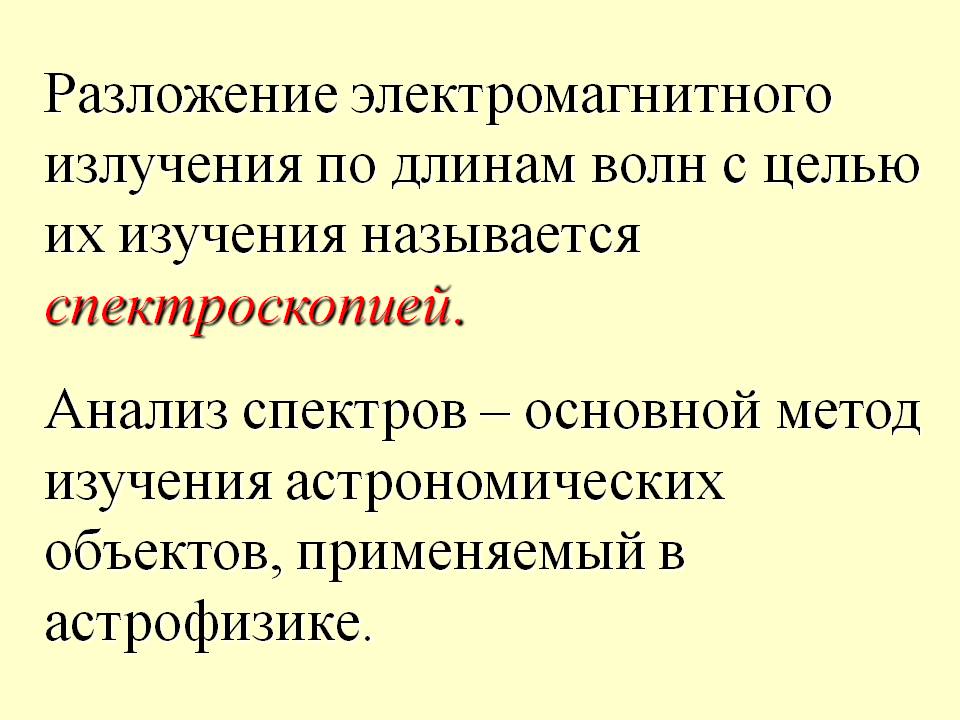 Разложение электромагнитного излучения по длинам волн с целью их изучения называется спектроскопией.

Анализ спектров – основной метод изучения астрономических объектов, применяемый в астрофизике.